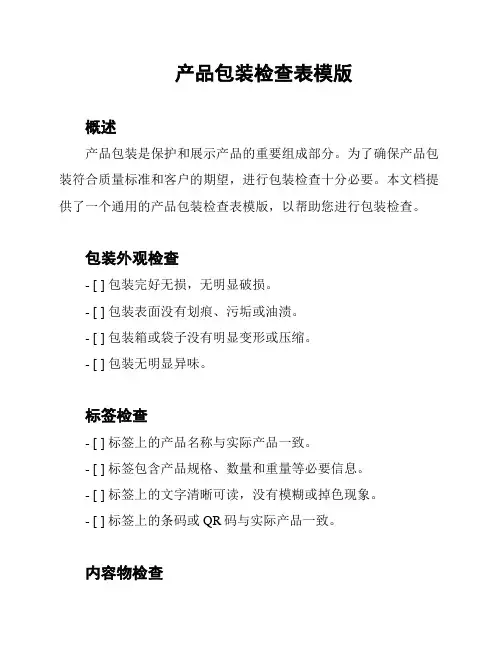 产品包装检查表模版

概述

产品包装是保护和展示产品的重要组成部分。为了确保产品包装符合质量标准和客户的期望，进行包装检查十分必要。本文档提供了一个通用的产品包装检查表模版，以帮助您进行包装检查。

包装外观检查

- [ ] 包装完好无损，无明显破损。
- [ ] 包装表面没有划痕、污垢或油渍。
- [ ] 包装箱或袋子没有明显变形或压缩。
- [ ] 包装无明显异味。

标签检查

- [ ] 标签上的产品名称与实际产品一致。
- [ ] 标签包含产品规格、数量和重量等必要信息。
- [ ] 标签上的文字清晰可读，没有模糊或掉色现象。
- [ ] 标签上的条码或 QR 码与实际产品一致。

内容物检查